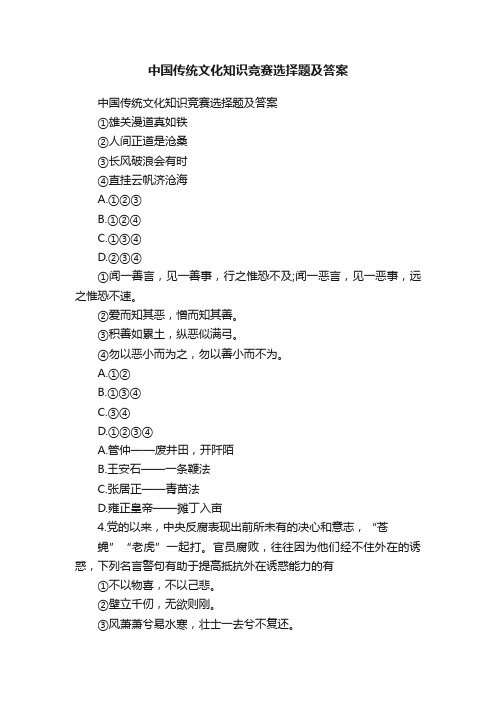 中国传统文化知识竞赛选择题及答案

中国传统文化知识竞赛选择题及答案

①雄关漫道真如铁

②人间正道是沧桑

③长风破浪会有时

④直挂云帆济沧海

A.①②③

B.①②④

C.①③④

D.②③④

①闻一善言，见一善事，行之惟恐不及;闻一恶言，见一恶事，远之惟恐不速。

②爱而知其恶，憎而知其善。

③积善如累土，纵恶似满弓。

④勿以恶小而为之，勿以善小而不为。

A.①②

B.①③④

C.③④

D.①②③④

A.管仲——废井田，开阡陌

B.王安石——一条鞭法

C.张居正——青苗法

D.雍正皇帝——摊丁入亩

4.党的以来，中央反腐表现出前所未有的决心和意志，“苍蝇”“老虎”一起打。官员腐败，往往因为他们经不住外在的诱惑，下列名言警句有助于提高抵抗外在诱惑能力的有

①不以物喜，不以己悲。

②壁立千仞，无欲则刚。

③风萧萧兮易水寒，壮士一去兮不复还。